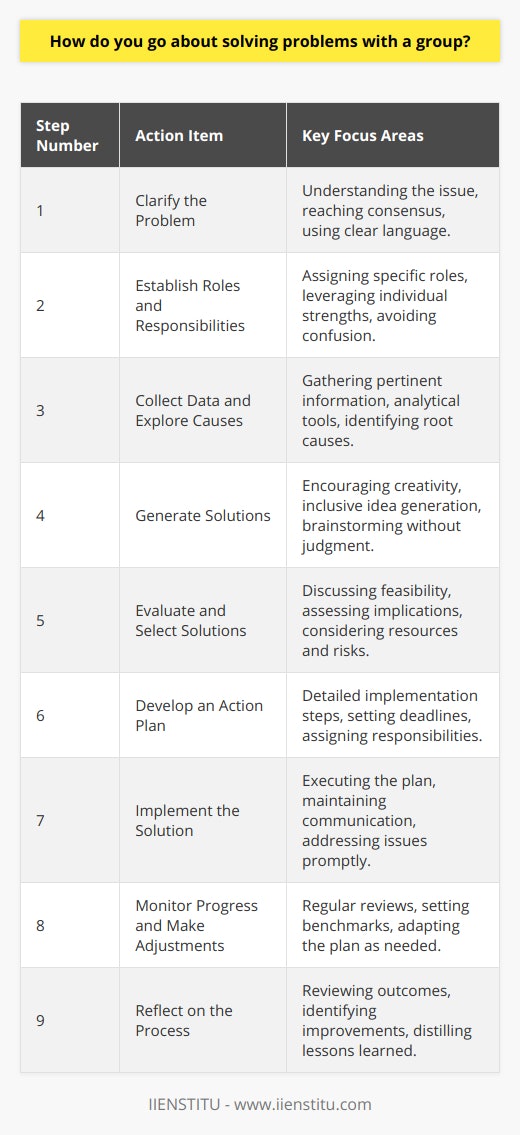 How do you go about solving problems with a group?

| Step Number | Action Item | Key Focus Areas |
|---|---|---|
| 1 | Clarify the Problem | Understanding the issue, reaching consensus, using clear language. |
| 2 | Establish Roles and Responsibilities | Assigning specific roles, leveraging individual strengths, avoiding confusion. |
| 3 | Collect Data and Explore Causes | Gathering pertinent information, analytical tools, identifying root causes. |
| 4 | Generate Solutions | Encouraging creativity, inclusive idea generation, brainstorming without judgment. |
| 5 | Evaluate and Select Solutions | Discussing feasibility, assessing implications, considering resources and risks. |
| 6 | Develop an Action Plan | Detailed implementation steps, setting deadlines, assigning responsibilities. |
| 7 | Implement the Solution | Executing the plan, maintaining communication, addressing issues promptly. |
| 8 | Monitor Progress and Make Adjustments | Regular reviews, setting benchmarks, adapting the plan as needed. |
| 9 | Reflect on the Process | Reviewing outcomes, identifying improvements, distilling lessons learned. |

IIENSTITU - www.iienstitu.com